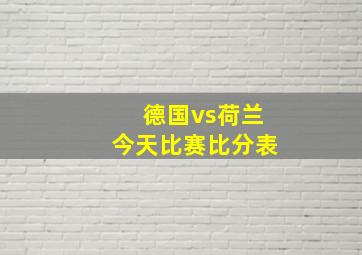 德国vs荷兰
今天比赛比分表